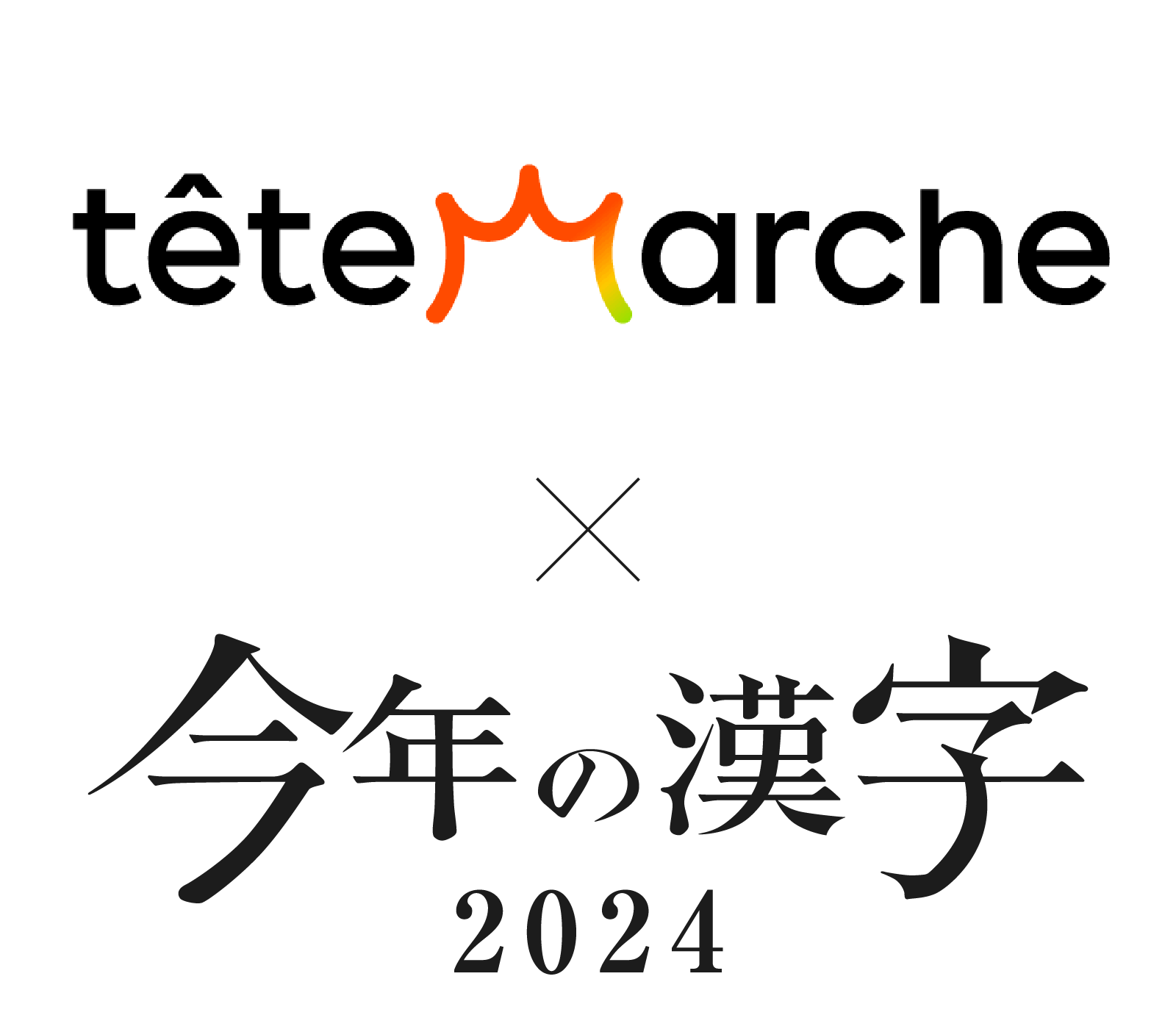 têteMarche

×

今年の漢字
2024